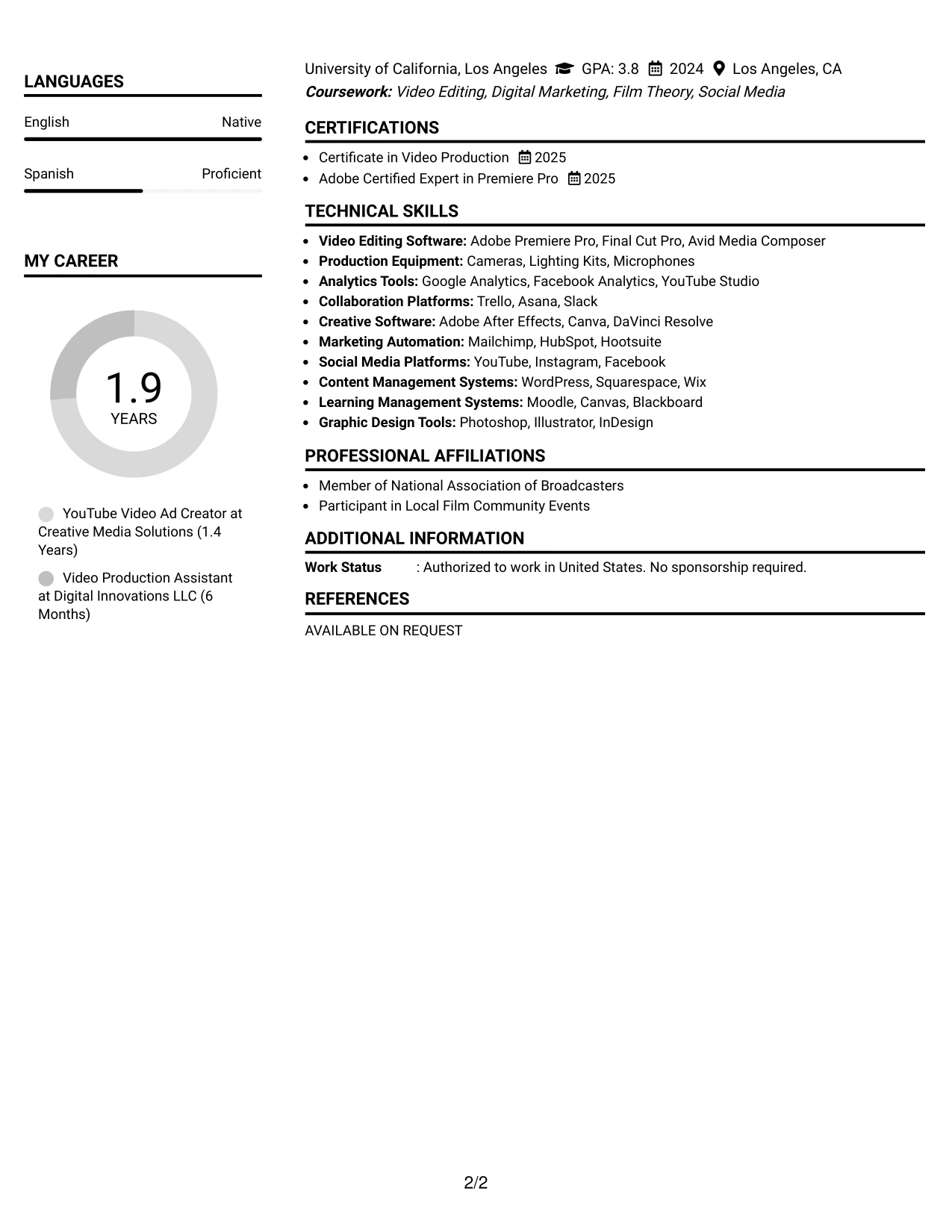 LANGUAGES

English Native

Spanish Proficient

MY CAREER

1.9
YEARS

YouTube Video Ad Creator at Creative Media Solutions (1.4 Years)

Video Production Assistant at Digital Innovations LLC (6 Months)

University of California, Los Angeles GPA: 3.8 2024 Los Angeles, CA
Coursework: Video Editing, Digital Marketing, Film Theory, Social Media

CERTIFICATIONS

• Certificate in Video Production 2025
• Adobe Certified Expert in Premiere Pro 2025

TECHNICAL SKILLS

• Video Editing Software: Adobe Premiere Pro, Final Cut Pro, Avid Media Composer
• Production Equipment: Cameras, Lighting Kits, Microphones
• Analytics Tools: Google Analytics, Facebook Analytics, YouTube Studio
• Collaboration Platforms: Trello, Asana, Slack
• Creative Software: Adobe After Effects, Canva, DaVinci Resolve
• Marketing Automation: Mailchimp, HubSpot, Hootsuite
• Social Media Platforms: YouTube, Instagram, Facebook
• Content Management Systems: WordPress, Squarespace, Wix
• Learning Management Systems: Moodle, Canvas, Blackboard
• Graphic Design Tools: Photoshop, Illustrator, InDesign

PROFESSIONAL AFFILIATIONS

• Member of National Association of Broadcasters
• Participant in Local Film Community Events

ADDITIONAL INFORMATION

Work Status : Authorized to work in United States. No sponsorship required.

REFERENCES

AVAILABLE ON REQUEST

2/2